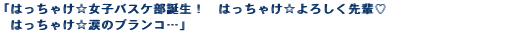 「はっちゃけ☆女子バスケ部誕生！　はっちゃけ☆よろしく先輩♡
はっちゃけ☆涙のブランコ…」